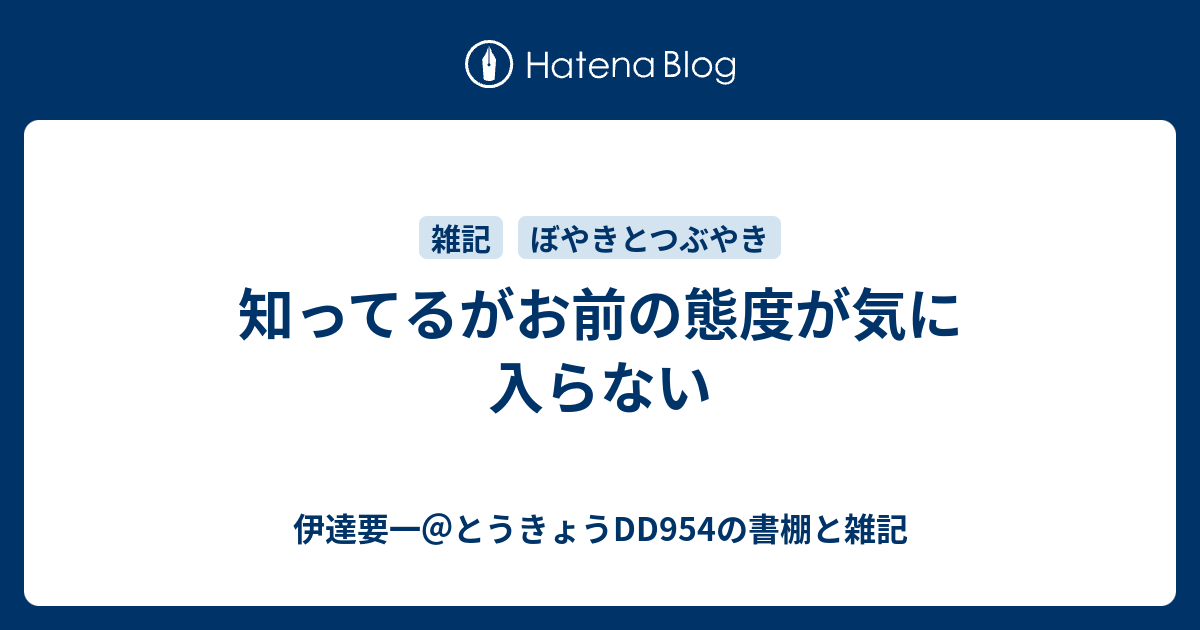 Hatena Blog

雑記 ぼやきとつぶやき

知ってるがお前の態度が気に入らない

伊達要一@とうきょうDD954の書棚と雑記